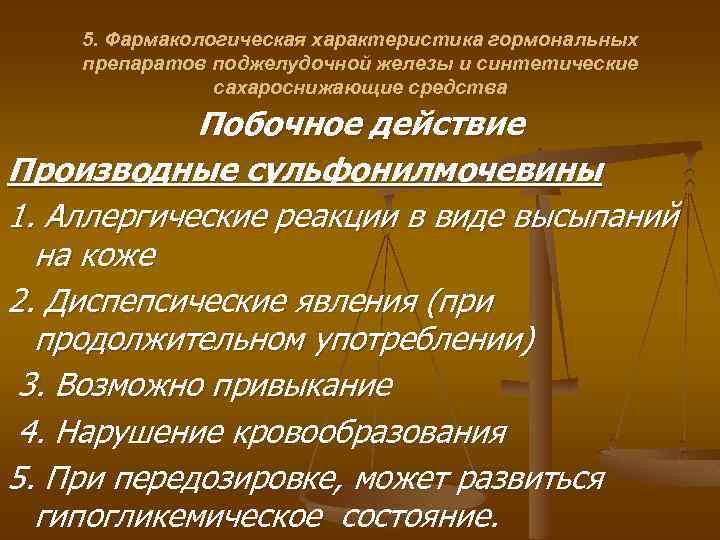 5. Фармакологическая характеристика гормональных препаратов поджелудочной железы и синтетические сахароснижающие средства

Побочное действие

Производные сульфонилмочевины

1. Аллергические реакции в виде высыпаний на коже

2. Диспепсические явления (при продолжительном употреблении)

3. Возможно привыкание

4. Нарушение кровообразования

5. При передозировке, может развиться гипогликемическое состояние.